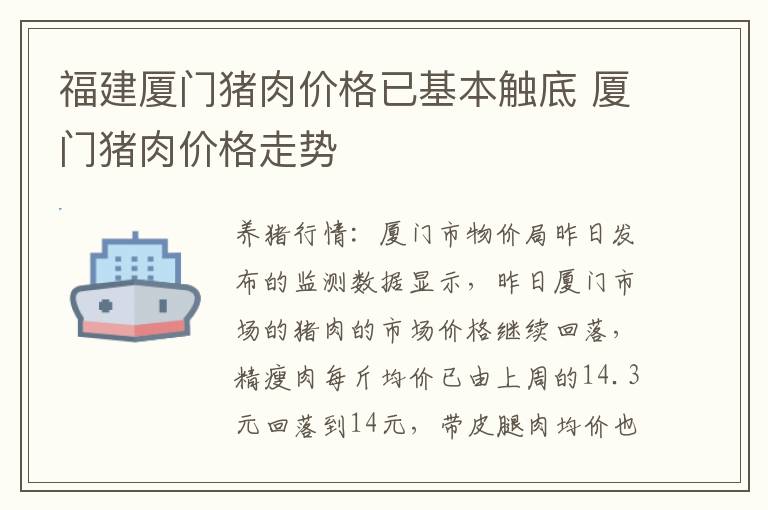 福建厦门猪肉价格已基本触底 厦门猪肉价格走势

养猪行情：厦门市物价局昨日发布的监测数据显示，昨日厦门市场的猪肉的市场价格继续回落，精瘦肉每斤均价已由上周的14.3元回落到14元，带皮腿肉均价也